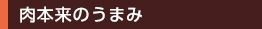 肉本来のうまみ